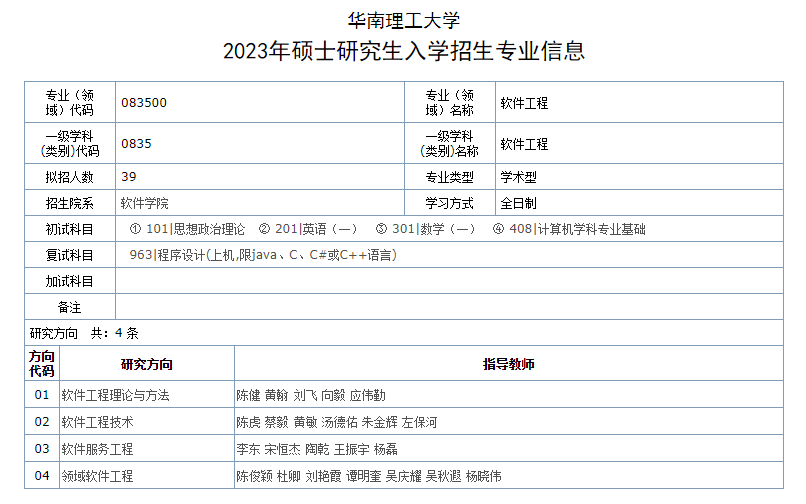 华南理工大学
2023年硕士研究生入学招生专业信息

| 专业（领域）代码 | 083500 | 专业（领域）名称 | 软件工程 |
|---|---|---|---|
| 一级学科（类别)代码 | 0835 | 一级学科（类别)名称 | 软件工程 |
| 拟招人数 | 39 | 专业类型 | 学术型 |
| 招生院系 | 软件学院 | 学习方式 | 全日制 |
| 初试科目 | ① 101\|思想政治理论 ② 201\|英语（一） ③ 301\|数学（一） ④ 408\|计算机学科专业基础 | | |
| 复试科目 | 963\|程序设计(上机,限java、C、C#或C++语言) | | |
| 加试科目 | | | |
| 备注 | | | |

研究方向 共：4 条

| 方向代码 | 研究方向 | 指导教师 |
|---|---|---|
| 01 | 软件工程理论与方法 | 陈健 黄翰 刘飞 向毅 应伟勤 |
| 02 | 软件工程技术 | 陈虎 蔡毅 黄敏 汤德佑 朱金辉 左保河 |
| 03 | 软件服务工程 | 李东 宋恒杰 陶乾 王振宇 杨磊 |
| 04 | 领域软件工程 | 陈俊颖 杜卿 刘艳霞 谭明奎 吴庆耀 吴秋遐 杨晓伟 |